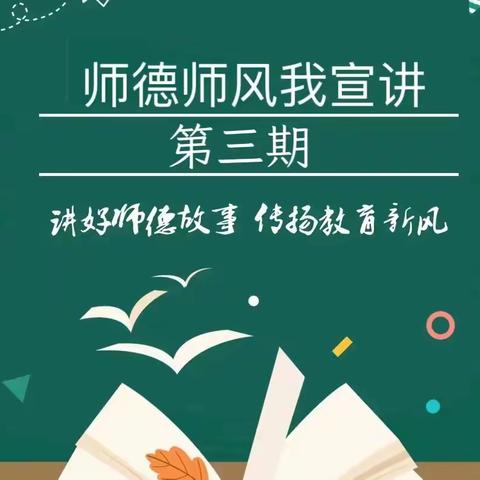 师德师风我宣讲

第三期

讲好师德故事 传扬教育新风